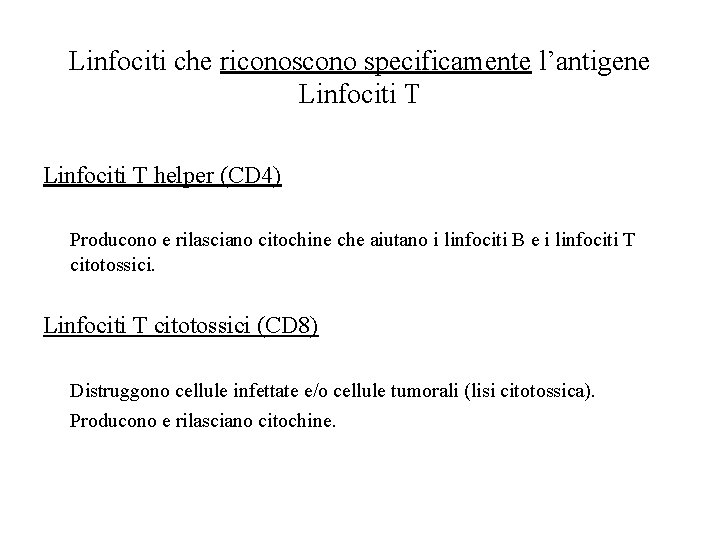 Linfociti che riconoscono specificamente l’antigene
Linfociti T

Linfociti T helper (CD4)

Producono e rilasciano citochine che aiutano i linfociti B e i linfociti T citotossici.

Linfociti T citotossici (CD8)

Distruggono cellule infettate e/o cellule tumorali (lisi citotossica).

Producono e rilasciano citochine.